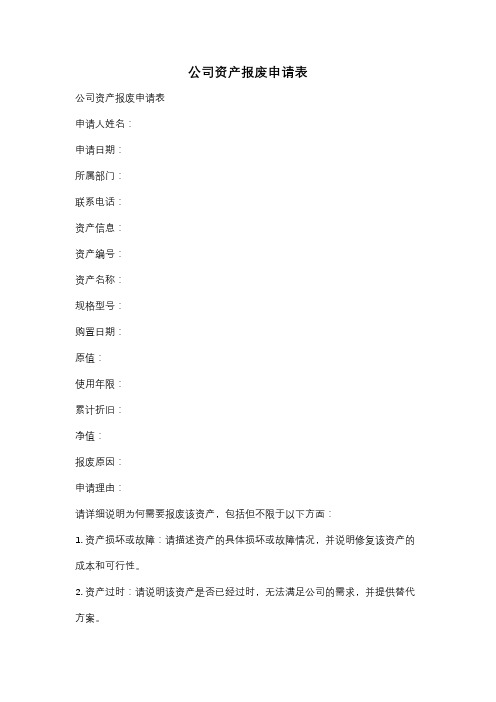 公司资产报废申请表

公司资产报废申请表

申请人姓名：

申请日期：

所属部门：

联系电话：

资产信息：

资产编号：

资产名称：

规格型号：

购置日期：

原值：

使用年限：

累计折旧：

净值：

报废原因：

申请理由：

请详细说明为何需要报废该资产，包括但不限于以下方面：

1. 资产损坏或故障：请描述资产的具体损坏或故障情况，并说明修复该资产的成本和可行性。

2. 资产过时：请说明该资产是否已经过时，无法满足公司的需求，并提供替代方案。